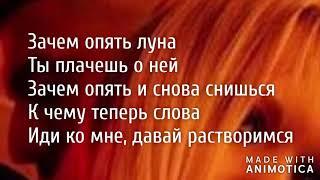 Зачем опять луна
Ты плачешь о ней
Зачем опять и снова снишься
К чему теперь слова
Иди ко мне, давай растворимся

MADE WITH
ANIMOTICA